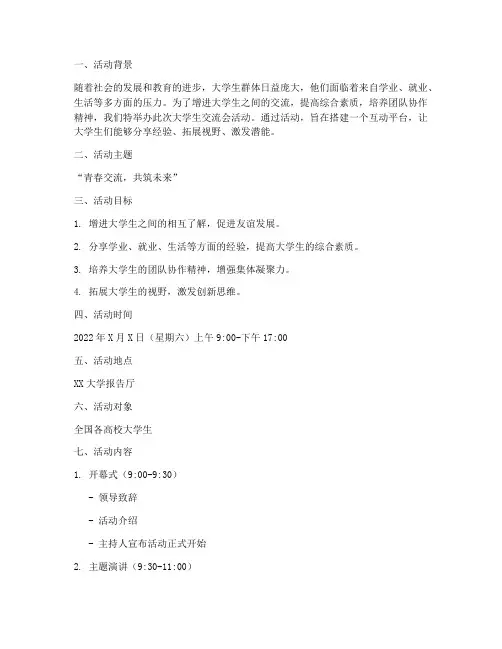 一、活动背景

随着社会的发展和教育的进步，大学生群体日益庞大，他们面临着来自学业、就业、生活等多方面的压力。为了增进大学生之间的交流，提高综合素质，培养团队协作精神，我们特举办此次大学生交流会活动。通过活动，旨在搭建一个互动平台，让大学生们能够分享经验、拓展视野、激发潜能。

二、活动主题

“青春交流，共筑未来”

三、活动目标

1. 增进大学生之间的相互了解，促进友谊发展。

2. 分享学业、就业、生活等方面的经验，提高大学生的综合素质。

3. 培养大学生的团队协作精神，增强集体凝聚力。

4. 拓展大学生的视野，激发创新思维。

四、活动时间

2022年X月X日（星期六）上午9:00-下午17:00

五、活动地点

XX大学报告厅

六、活动对象

全国各高校大学生

七、活动内容

1. 开幕式（9:00-9:30）

- 领导致辞

- 活动介绍

- 主持人宣布活动正式开始

2. 主题演讲（9:30-11:00）